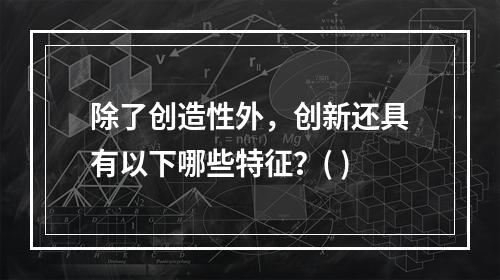 除了创造性外，创新还具有以下哪些特征？( )